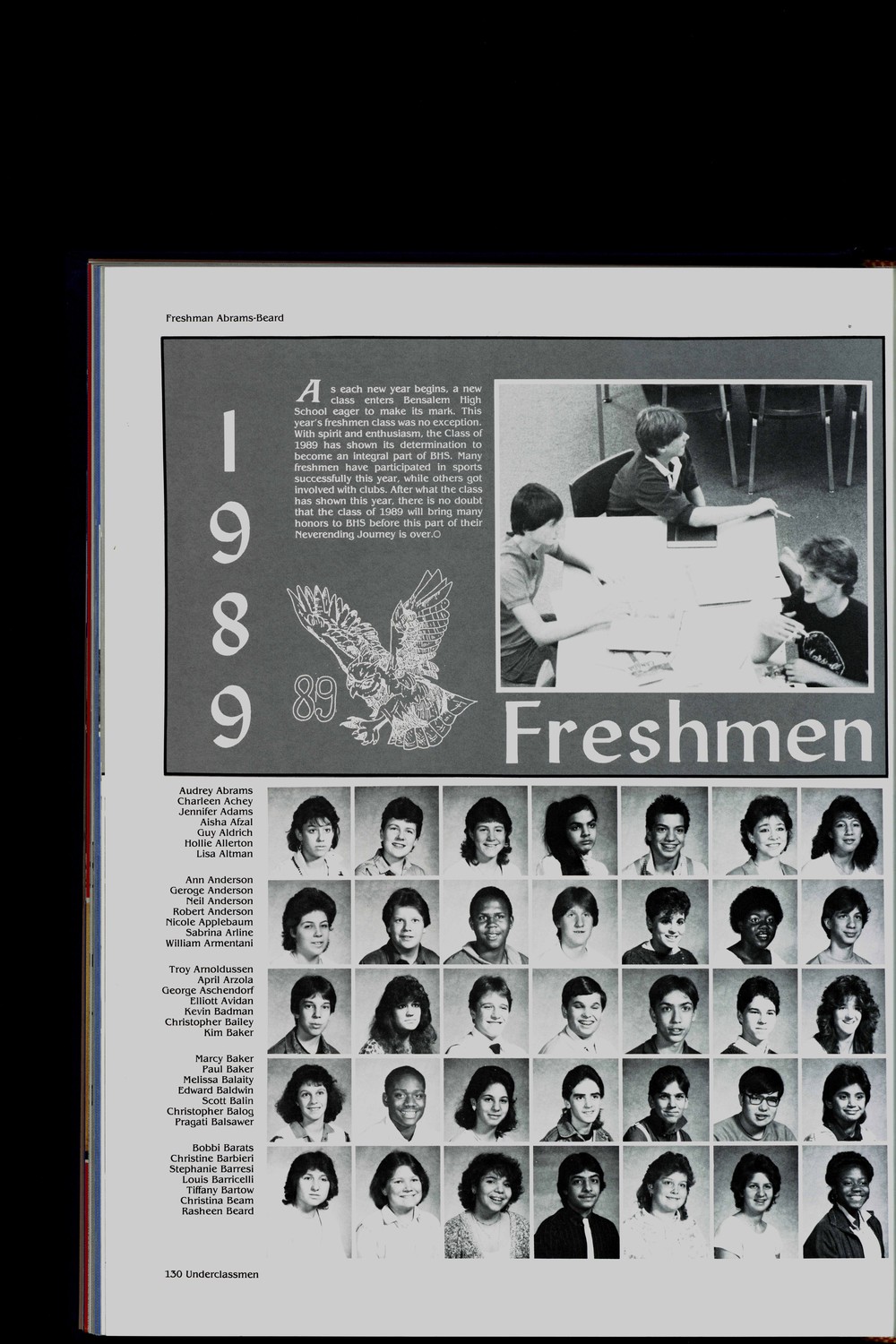 Freshman Abrams-Beard

1
9
8
9

As each new year begins, a new class enters Bensalem High School eager to make its mark. This year's freshmen class was no exception. With spirit and enthusiasm, the Class of 1989 has shown its determination to become an integral part of BHS. Many freshmen have participated in sports successfully this year, while others got involved with clubs. After what the class has shown this year, there is no doubt that the class of 1989 will bring many honors to BHS before this part of their Neverending Journey is over.○

89

Freshmen

Audrey Abrams
Charleen Achey
Jennifer Adams
Aisha Afzal
Guy Aldrich
Hollie Allerton
Lisa Altman

Ann Anderson
Geroge Anderson
Neil Anderson
Robert Anderson
Nicole Applebaum
Sabrina Arline
William Armentani

Troy Arnoldussen
April Arzola
George Aschendorf
Elliott Avidan
Kevin Badman
Christopher Bailey
Kim Baker

Marcy Baker
Paul Baker
Melissa Balaity
Edward Baldwin
Scott Balin
Christopher Balog
Pragati Balsawer

Bobbi Barats
Christine Barbieri
Stephanie Barresi
Louis Barricelli
Tiffany Bartow
Christina Beam
Rasheen Beard

130 Underclassmen